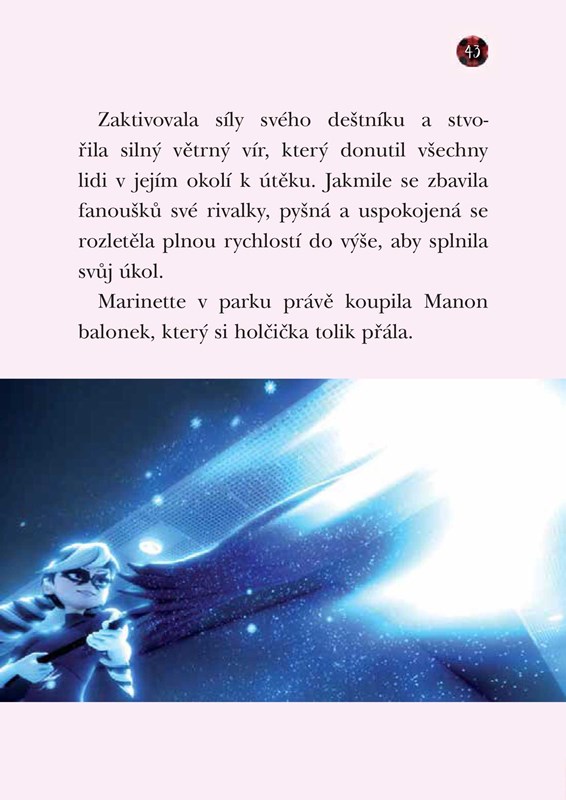 43

Zaktivovala síly svého deštníku a stvořila silný větrný vír, který donutil všechny lidi v jejím okolí k útěku. Jakmile se zbavila fanoušků své rivalky, pyšná a uspokojená se rozletěla plnou rychlostí do výše, aby splnila svůj úkol.

Marinette v parku právě koupila Manon balonek, který si holčička tolik přála.